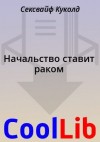 Сексвайф Куколд

Начальство ставит раком

CoolLib